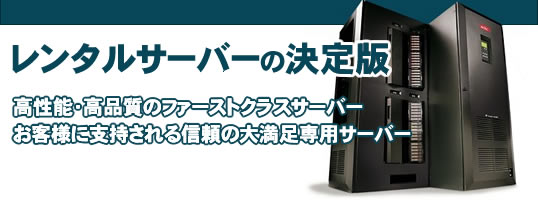 レンタルサーバーの決定版

高性能・高品質のファーストクラスサーバー
お客様に支持される信頼の大満足専用サーバー